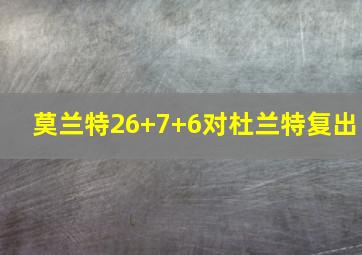 莫兰特26+7+6对杜兰特复出